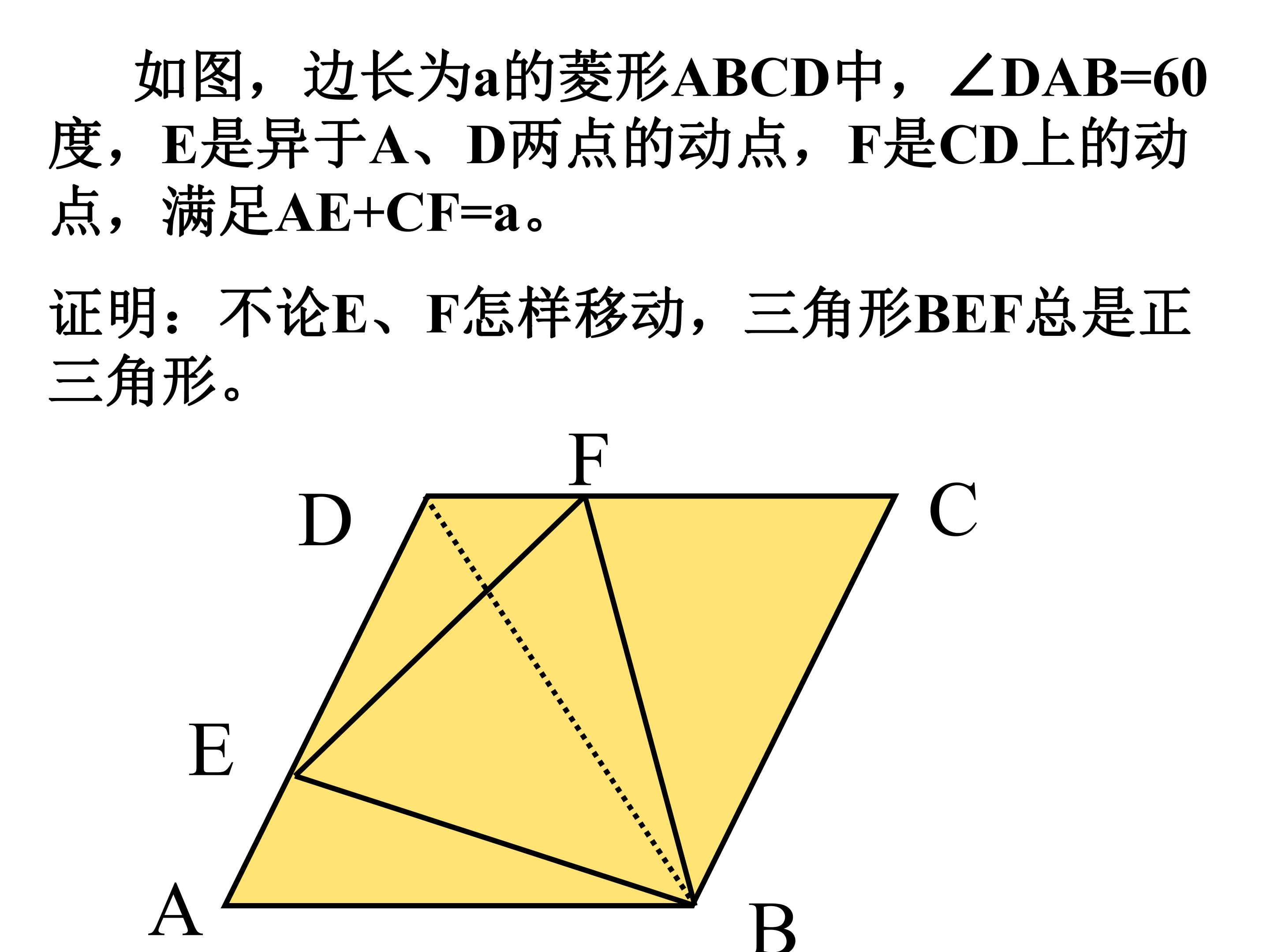 如图，边长为a的菱形ABCD中，$\angle DAB=60$度，E是异于A、D两点的动点，F是CD上的动点，满足$AE+CF=a$。

证明：不论E、F怎样移动，三角形BEF总是正三角形。

F
D
C
E
A
B